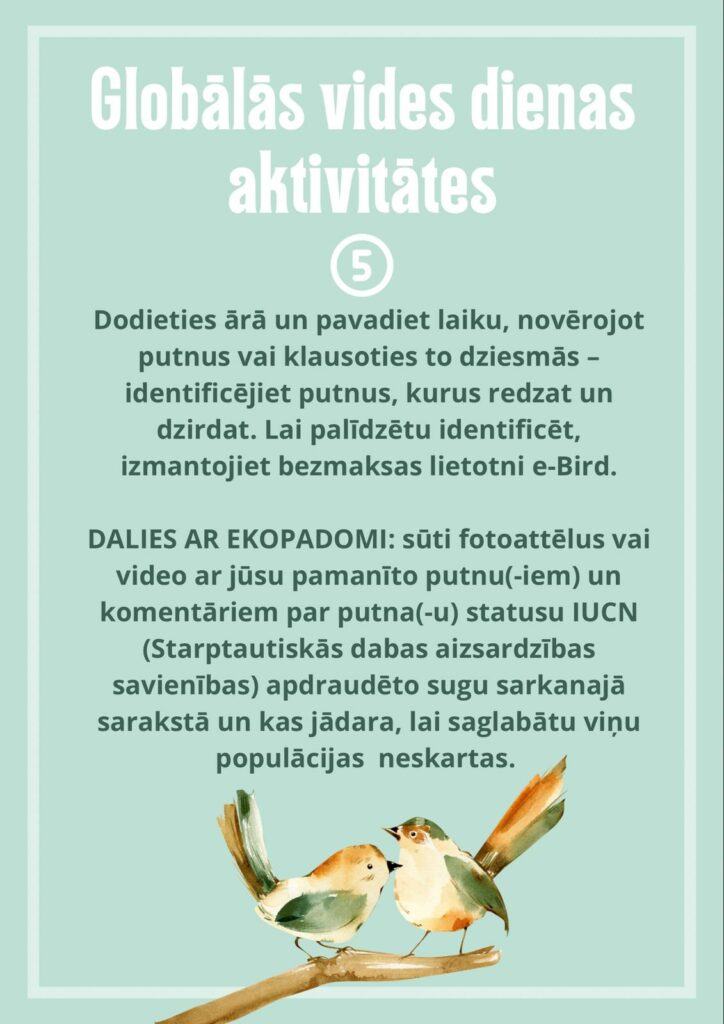 Globālās vides dienas aktivitātes

5

Dodieties ārā un pavadiet laiku, novērojot putnus vai klausoties to dziesmās – identificējiet putnus, kurus redzat un dzirdat. Lai palīdzētu identificēt, izmantojiet bezmaksas lietotni e-Bird.

DALIES AR EKOPADOMI: sūti fotoattēlus vai video ar jūsu pamanīto putnu(-iem) un komentāriem par putna(-u) statusu IUCN (Starptautiskās dabas aizsardzības savienības) apdraudēto sugu sarkanajā sarakstā un kas jādara, lai saglabātu viņu populācijas neskartas.